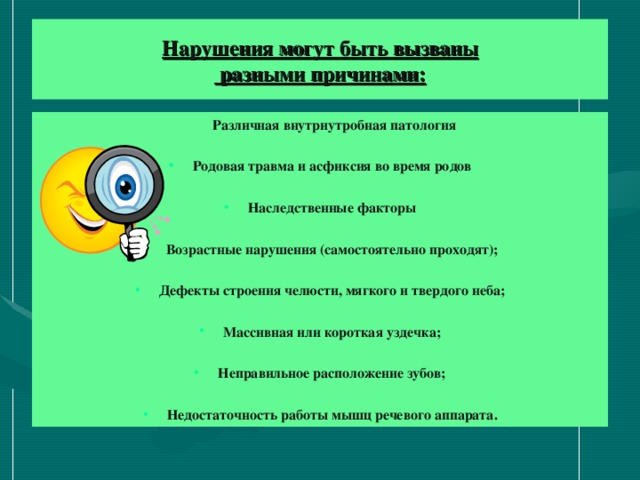 Нарушения могут быть вызваны разными причинами:

Различная внутриутробная патология

• Родовая травма и асфиксия во время родов

• Наследственные факторы

Возрастные нарушения (самостоятельно проходят);

• Дефекты строения челюсти, мягкого и твердого неба;

• Массивная или короткая уздечка;

• Неправильное расположение зубов;

• Недостаточность работы мышц речевого аппарата.